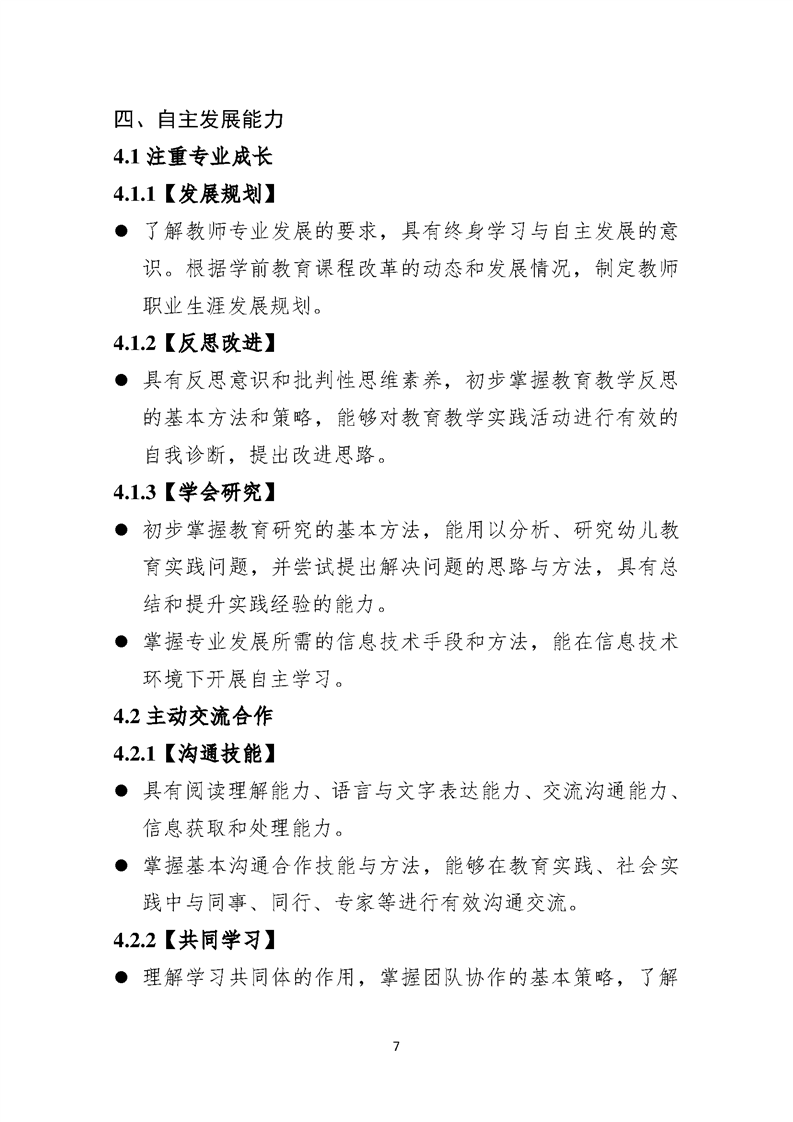 四、自主发展能力

4.1 注重专业成长

4.1.1【发展规划】

● 了解教师专业发展的要求，具有终身学习与自主发展的意识。根据学前教育课程改革的动态和发展情况，制定教师职业生涯发展规划。

4.1.2【反思改进】

● 具有反思意识和批判性思维素养，初步掌握教育教学反思的基本方法和策略，能够对教育教学实践活动进行有效的自我诊断，提出改进思路。

4.1.3【学会研究】

● 初步掌握教育研究的基本方法，能用以分析、研究幼儿教育实践问题，并尝试提出解决问题的思路与方法，具有总结和提升实践经验的能力。

● 掌握专业发展所需的信息技术手段和方法，能在信息技术环境下开展自主学习。

4.2 主动交流合作

4.2.1【沟通技能】

● 具有阅读理解能力、语言与文字表达能力、交流沟通能力、信息获取和处理能力。

● 掌握基本沟通合作技能与方法，能够在教育实践、社会实践中与同事、同行、专家等进行有效沟通交流。

4.2.2【共同学习】

● 理解学习共同体的作用，掌握团队协作的基本策略，了解

7